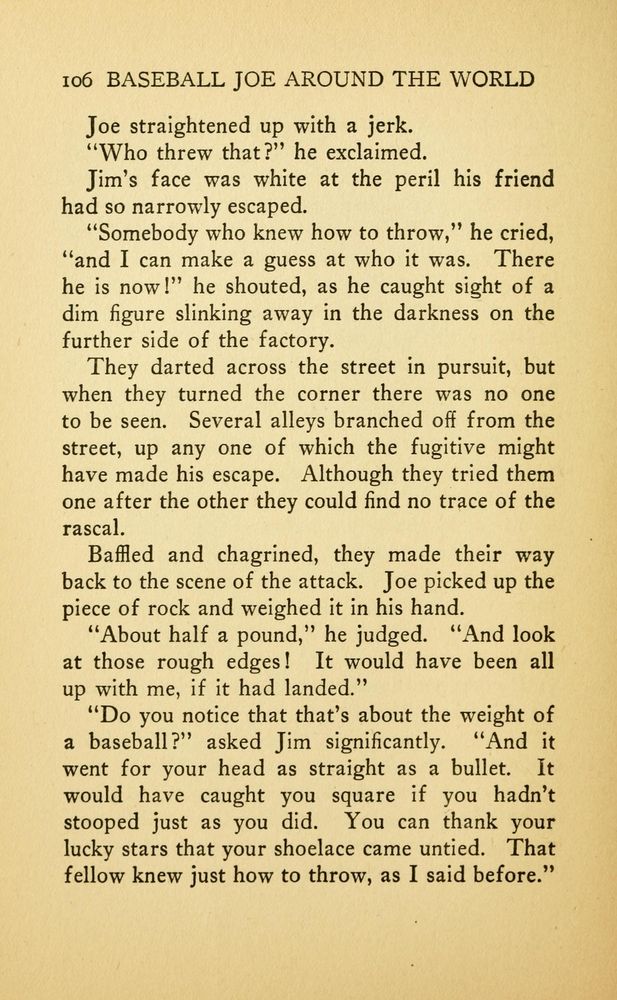 106 BASEBALL JOE AROUND THE WORLD

Joe straightened up with a jerk.

"Who threw that?" he exclaimed.

Jim's face was white at the peril his friend had so narrowly escaped.

"Somebody who knew how to throw," he cried, "and I can make a guess at who it was. There he is now!" he shouted, as he caught sight of a dim figure slinking away in the darkness on the further side of the factory.

They darted across the street in pursuit, but when they turned the corner there was no one to be seen. Several alleys branched off from the street, up any one of which the fugitive might have made his escape. Although they tried them one after the other they could find no trace of the rascal.

Baffled and chagrined, they made their way back to the scene of the attack. Joe picked up the piece of rock and weighed it in his hand.

"About half a pound," he judged. "And look at those rough edges! It would have been all up with me, if it had landed."

"Do you notice that that's about the weight of a baseball?" asked Jim significantly. "And it went for your head as straight as a bullet. It would have caught you square if you hadn't stooped just as you did. You can thank your lucky stars that your shoelace came untied. That fellow knew just how to throw, as I said before."